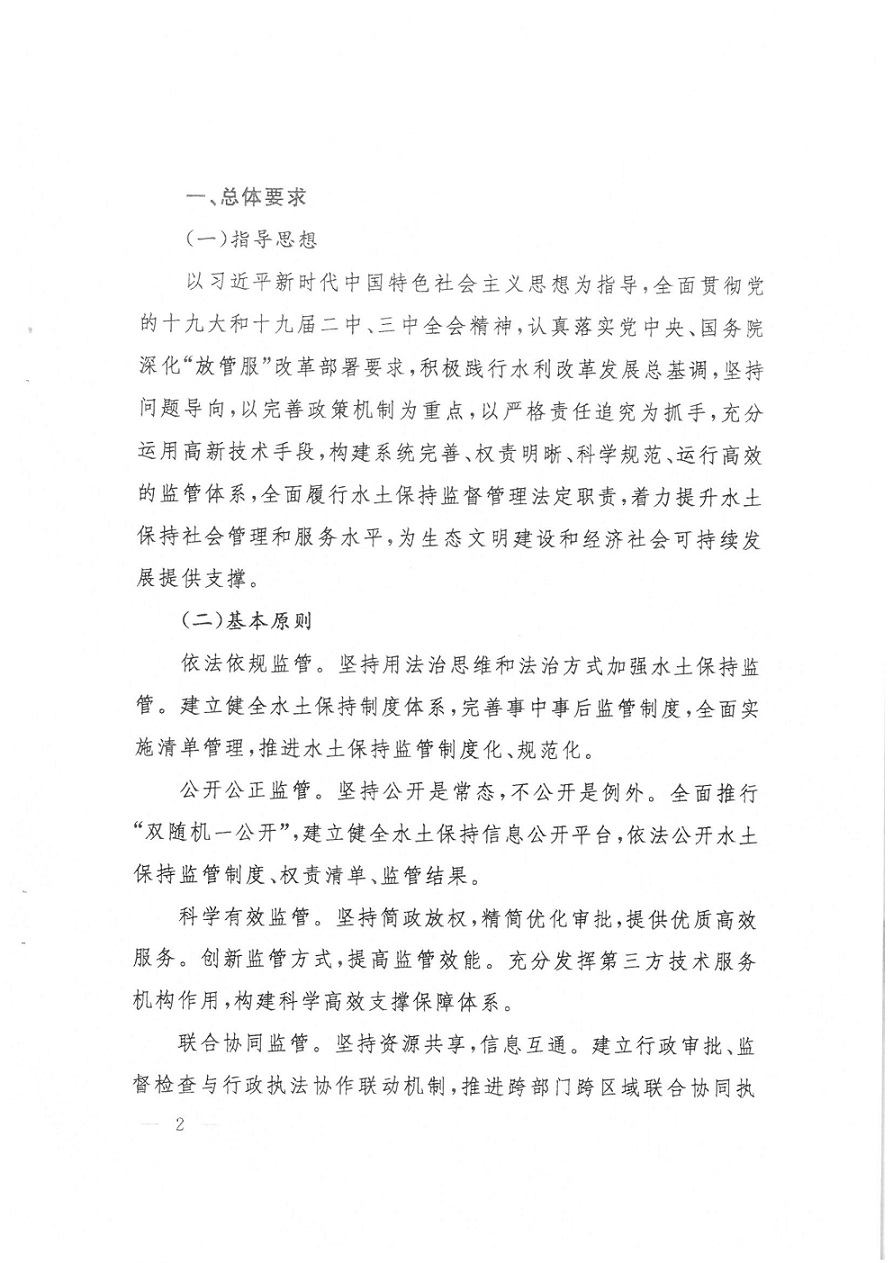 一、总体要求

(一)指导思想

以习近平新时代中国特色社会主义思想为指导,全面贯彻党的十九大和十九届二中、三中全会精神,认真落实党中央、国务院深化“放管服”改革部署要求,积极践行水利改革发展总基调,坚持问题导向,以完善政策机制为重点,以严格责任追究为抓手,充分运用高新技术手段,构建系统完善、权责明晰、科学规范、运行高效的监管体系,全面履行水土保持监督管理法定职责,着力提升水土保持社会管理和服务水平,为生态文明建设和经济社会可持续发展提供支撑。

(二)基本原则

依法依规监管。坚持用法治思维和法治方式加强水土保持监管。建立健全水土保持制度体系,完善事中事后监管制度,全面实施清单管理,推进水土保持监管制度化、规范化。

公开公正监管。坚持公开是常态,不公开是例外。全面推行“双随机一公开”,建立健全水土保持信息公开平台,依法公开水土保持监管制度、权责清单、监管结果。

科学有效监管。坚持简政放权,精简优化审批,提供优质高效服务。创新监管方式,提高监管效能。充分发挥第三方技术服务机构作用,构建科学高效支撑保障体系。

联合协同监管。坚持资源共享,信息互通。建立行政审批、监督检查与行政执法协作联动机制,推进跨部门跨区域联合协同执

— 2 —